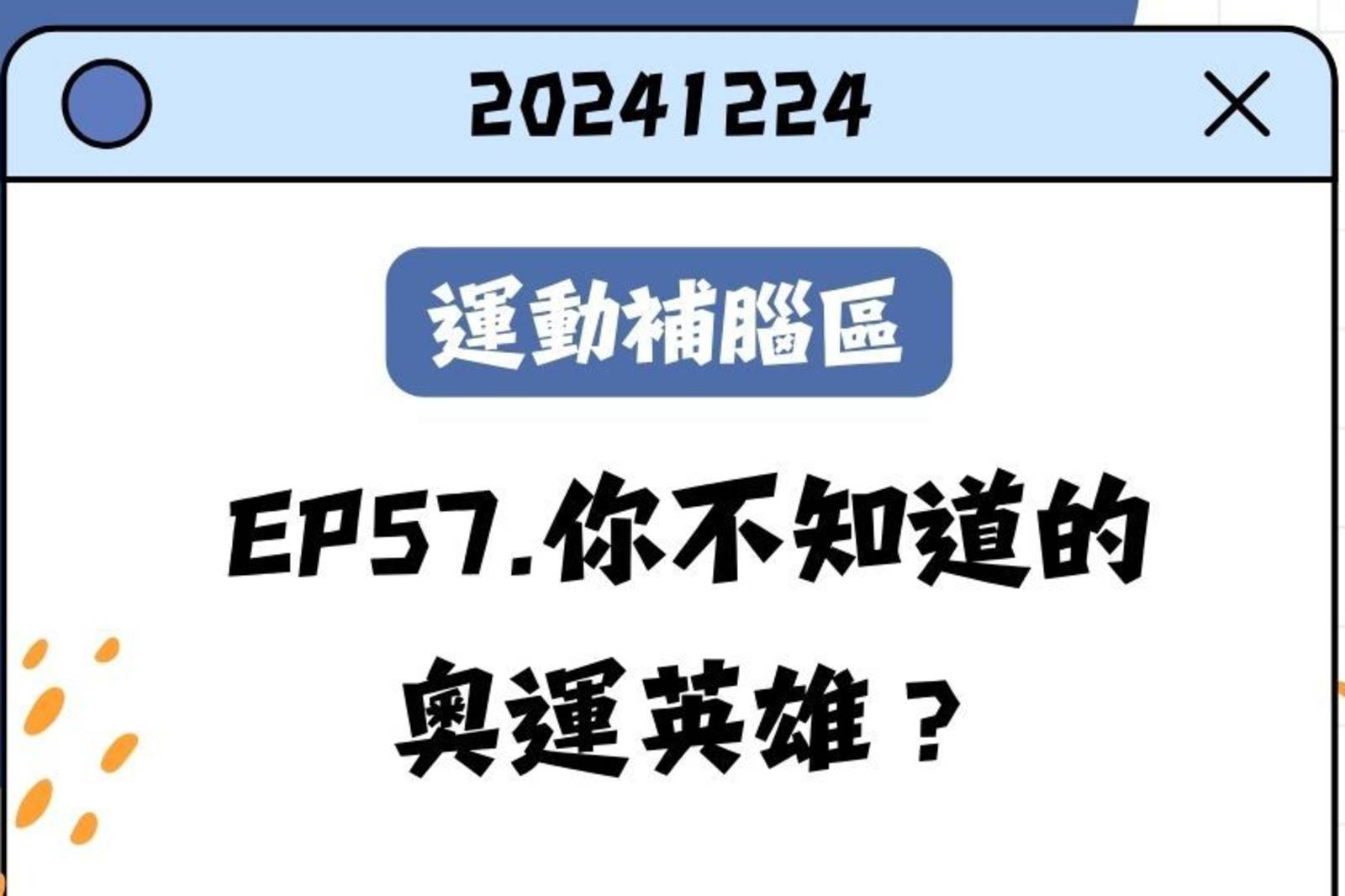 20241224

運動補腦區

EP57.你不知道的奧運英雄？